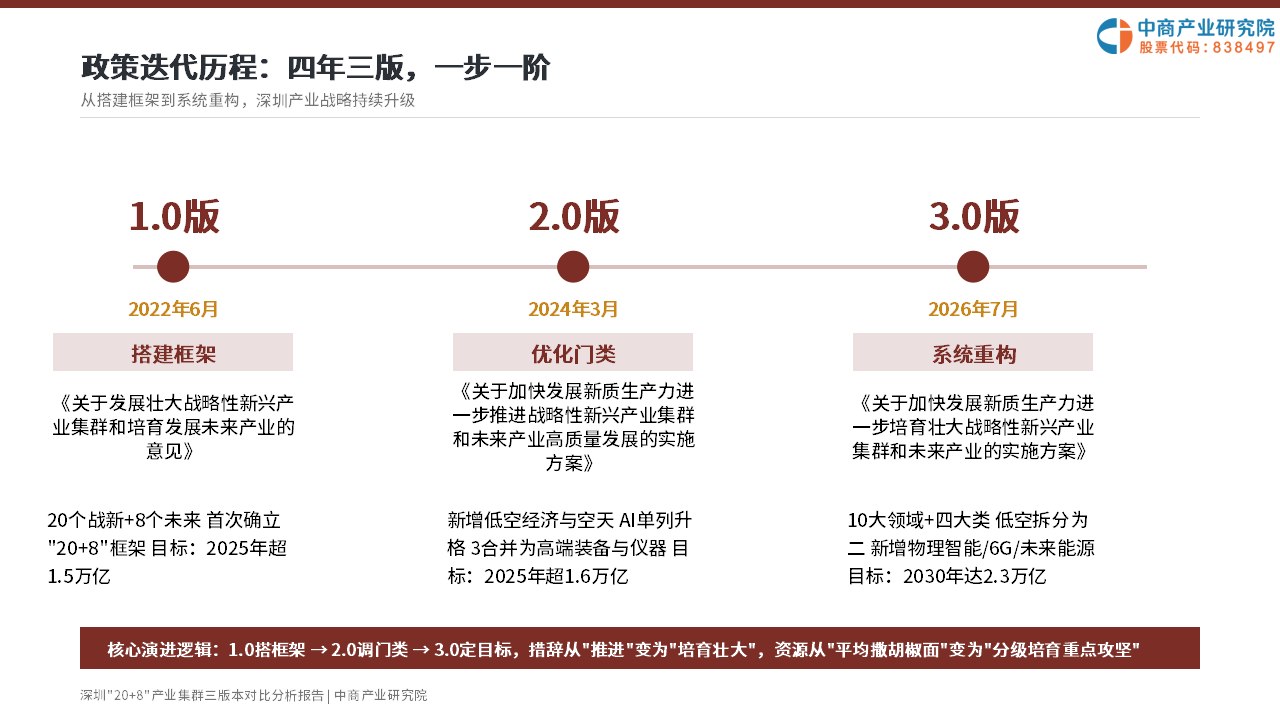 中商产业研究院
股票代码：838497

政策迭代历程：四年三版，一步一阶

从搭建框架到系统重构，深圳产业战略持续升级

1.0版

2022年6月

搭建框架

《关于发展壮大战略性新兴产业集群和培育发展未来产业的意见》

20个战新+8个未来 首次确立"20+8"框架 目标：2025年超1.5万亿

2.0版

2024年3月

优化门类

《关于加快发展新质生产力进一步推进战略性新兴产业集群和未来产业高质量发展的实施方案》

新增低空经济与空天 AI单列升格 3合并为高端装备与仪器 目标：2025年超1.6万亿

3.0版

2026年7月

系统重构

《关于加快发展新质生产力进一步培育壮大战略性新兴产业集群和未来产业的实施方案》

10大领域+四大类 低空拆分为二 新增物理智能/6G/未来能源 目标：2030年达2.3万亿

核心演进逻辑：1.0搭框架 → 2.0调门类 → 3.0定目标，措辞从"推进"变为"培育壮大"，资源从"平均撒胡椒面"变为"分级培育重点攻坚"

深圳"20+8"产业集群三版本对比分析报告 | 中商产业研究院